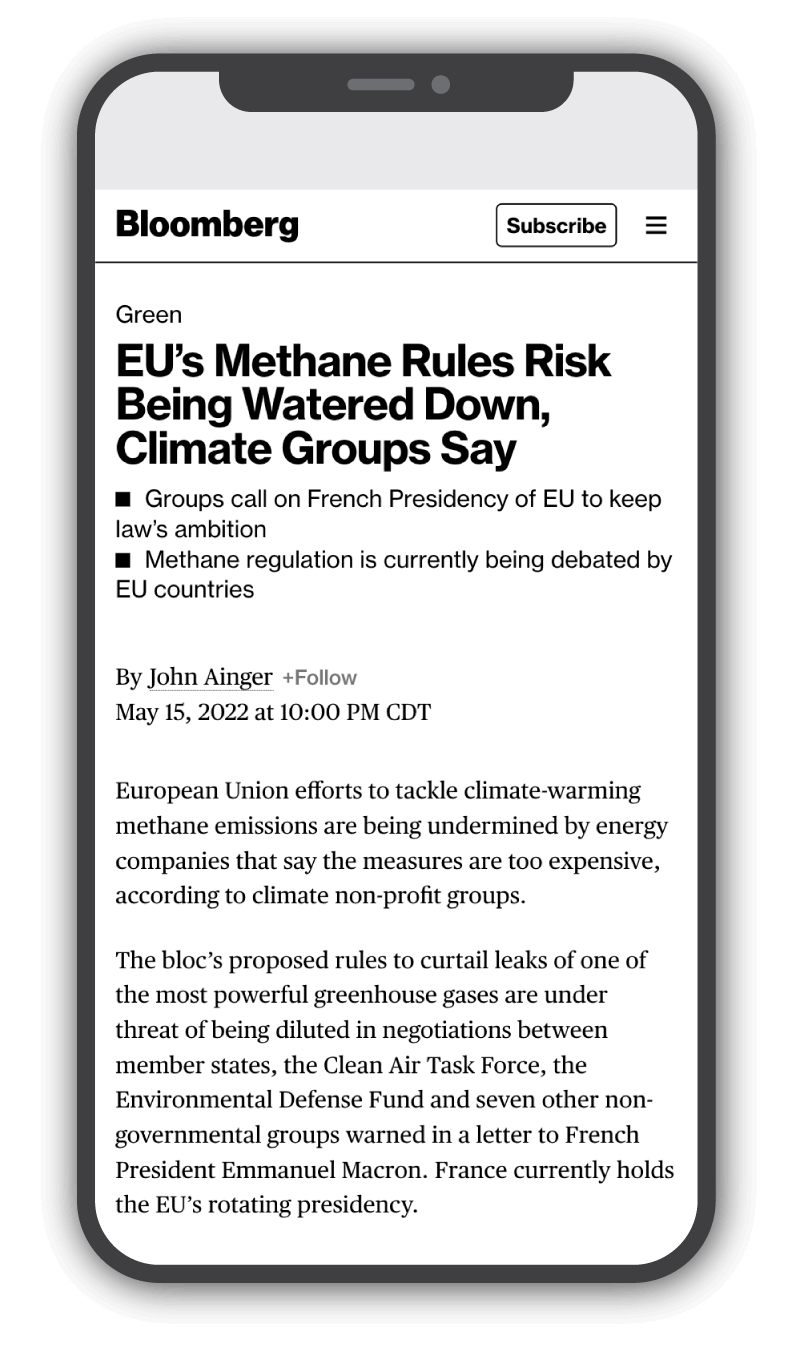 Bloomberg

Subscribe

Green

EU's Methane Rules Risk Being Watered Down, Climate Groups Say

■ Groups call on French Presidency of EU to keep law's ambition
■ Methane regulation is currently being debated by EU countries

By John Ainger +Follow
May 15, 2022 at 10:00 PM CDT

European Union efforts to tackle climate-warming methane emissions are being undermined by energy companies that say the measures are too expensive, according to climate non-profit groups.

The bloc's proposed rules to curtail leaks of one of the most powerful greenhouse gases are under threat of being diluted in negotiations between member states, the Clean Air Task Force, the Environmental Defense Fund and seven other non-governmental groups warned in a letter to French President Emmanuel Macron. France currently holds the EU's rotating presidency.